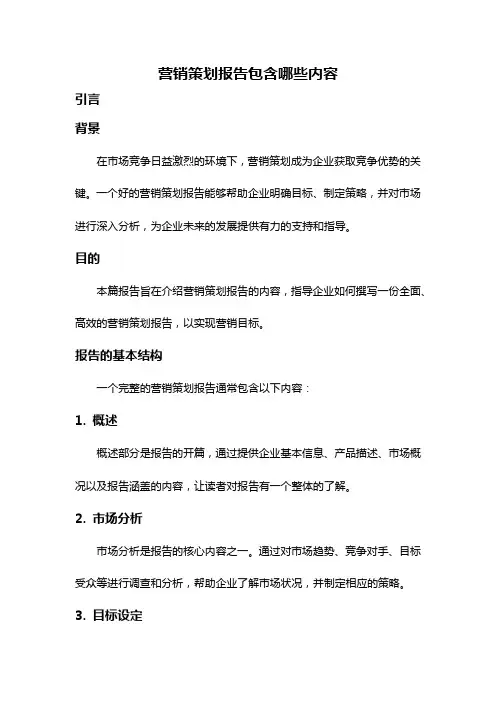 营销策划报告包含哪些内容

引言

背景

在市场竞争日益激烈的环境下，营销策划成为企业获取竞争优势的关键。一个好的营销策划报告能够帮助企业明确目标、制定策略，并对市场进行深入分析，为企业未来的发展提供有力的支持和指导。

目的

本篇报告旨在介绍营销策划报告的内容，指导企业如何撰写一份全面、高效的营销策划报告，以实现营销目标。

报告的基本结构

一个完整的营销策划报告通常包含以下内容：

1. 概述

概述部分是报告的开篇，通过提供企业基本信息、产品描述、市场概况以及报告涵盖的内容，让读者对报告有一个整体的了解。

2. 市场分析

市场分析是报告的核心内容之一。通过对市场趋势、竞争对手、目标受众等进行调查和分析，帮助企业了解市场状况，并制定相应的策略。

3. 目标设定